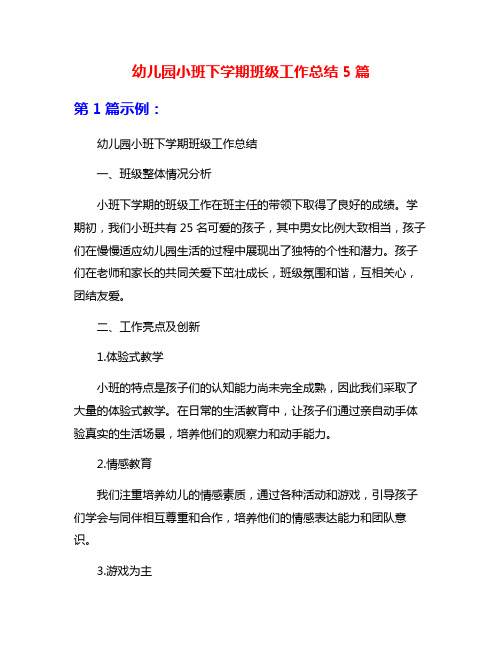 幼儿园小班下学期班级工作总结 5 篇

第 1 篇示例：

幼儿园小班下学期班级工作总结

一、班级整体情况分析

小班下学期的班级工作在班主任的带领下取得了良好的成绩。学期初，我们小班共有 25 名可爱的孩子，其中男女比例大致相当，孩子们在慢慢适应幼儿园生活的过程中展现出了独特的个性和潜力。孩子们在老师和家长的共同关爱下茁壮成长，班级氛围和谐，互相关心，团结友爱。

二、工作亮点及创新

1.体验式教学

小班的特点是孩子们的认知能力尚未完全成熟，因此我们采取了大量的体验式教学。在日常的生活教育中，让孩子们通过亲自动手体验真实的生活场景，培养他们的观察力和动手能力。

2.情感教育

我们注重培养幼儿的情感素质，通过各种活动和游戏，引导孩子们学会与同伴相互尊重和合作，培养他们的情感表达能力和团队意识。

3.游戏为主